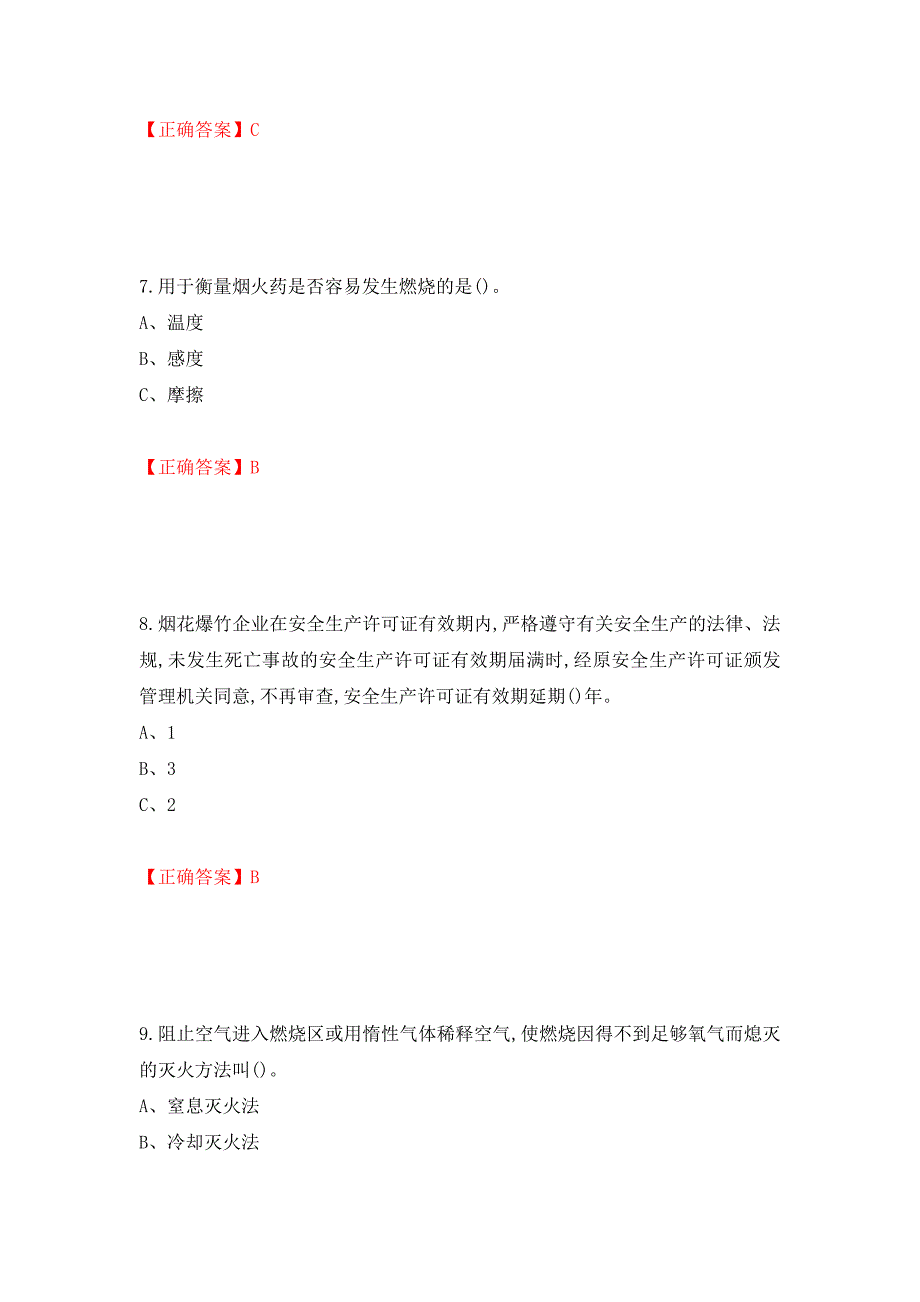 【正确答案】C

7.用于衡量烟火药是否容易发生燃烧的是()。

A、温度

B、感度

C、摩擦

【正确答案】B

8.烟花爆竹企业在安全生产许可证有效期内,严格遵守有关安全生产的法律、法规,未发生死亡事故的安全生产许可证有效期届满时,经原安全生产许可证颁发管理机关同意,不再审查,安全生产许可证有效期延期()年。

A、1

B、3

C、2

【正确答案】B

9.阻止空气进入燃烧区或用惰性气体稀释空气,使燃烧因得不到足够氧气而熄灭的灭火方法叫()。

A、窒息灭火法

B、冷却灭火法